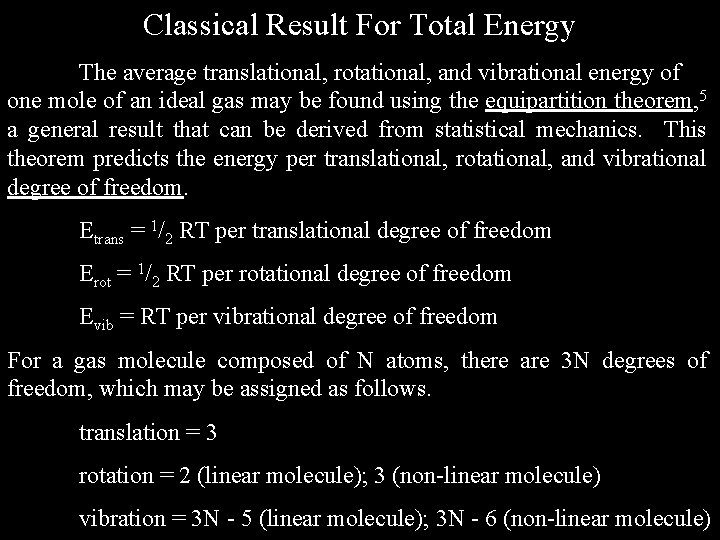 Classical Result For Total Energy

The average translational, rotational, and vibrational energy of one mole of an ideal gas may be found using the equipartition theorem,$^5$ a general result that can be derived from statistical mechanics. This theorem predicts the energy per translational, rotational, and vibrational degree of freedom.

$E_{trans} = {}^1/_2$ RT per translational degree of freedom

$E_{rot} = {}^1/_2$ RT per rotational degree of freedom

$E_{vib}$ = RT per vibrational degree of freedom

For a gas molecule composed of N atoms, there are 3N degrees of freedom, which may be assigned as follows.

translation = 3

rotation = 2 (linear molecule); 3 (non-linear molecule)

vibration = 3N - 5 (linear molecule); 3N - 6 (non-linear molecule)